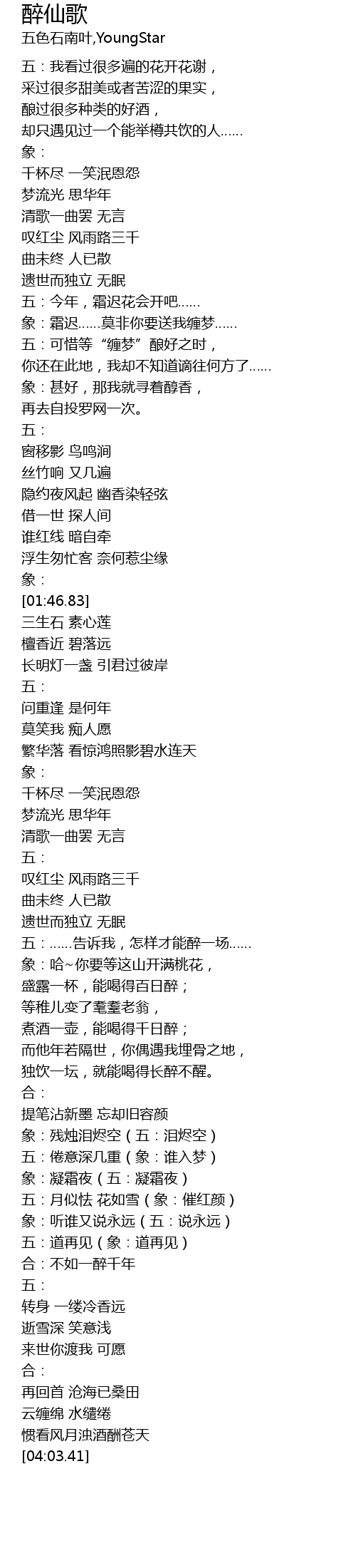 醉仙歌
五色石南叶,YoungStar

五：我看过很多遍的花开花谢，
采过很多甜美或者苦涩的果实，
酿过很多种类的好酒，
却只遇见过一个能举樽共饮的人……
象：
千杯尽 一笑泯恩怨
梦流光 思华年
清歌一曲罢 无言
叹红尘 风雨路三千
曲未终 人已散
遗世而独立 无眠
五：今年，霜迟花会开吧……
象：霜迟……莫非你要送我缠梦……
五：可惜等“缠梦”酿好之时，
你还在此地，我却不知道谪往何方了……
象：甚好，那我就寻着醇香，
再去自投罗网一次。
五：
窗移影 鸟鸣涧
丝竹响 又几遍
隐约夜风起 幽香染轻弦
借一世 探人间
谁红线 暗自牵
浮生匆忙客 奈何惹尘缘
象：
[01:46.83]
三生石 素心莲
檀香近 碧落远
长明灯一盏 引君过彼岸
五：
问重逢 是何年
莫笑我 痴人愿
繁华落 看惊鸿照影碧水连天
象：
千杯尽 一笑泯恩怨
梦流光 思华年
清歌一曲罢 无言
五：
叹红尘 风雨路三千
曲未终 人已散
遗世而独立 无眠
五：……告诉我，怎样才能醉一场……
象：哈~你要等这山开满桃花，
盛露一杯，能喝得百日醉；
等稚儿变了耄耋老翁，
煮酒一壶，能喝得千日醉；
而他年若隔世，你偶遇我埋骨之地，
独饮一坛，就能喝得长醉不醒。
合：
提笔沾新墨 忘却旧容颜
象：残烛泪烬空（五：泪烬空）
五：倦意深几重（象：谁入梦）
象：凝霜夜（五：凝霜夜）
五：月似怯 花如雪（象：催红颜）
象：听谁又说永远（五：说永远）
五：道再见（象：道再见）
合：不如一醉千年
五：
转身 一缕冷香远
逝雪深 笑意浅
来世你渡我 可愿
合：
再回首 沧海已桑田
云缠绵 水缱绻
惯看风月浊酒酬苍天
[04:03.41]